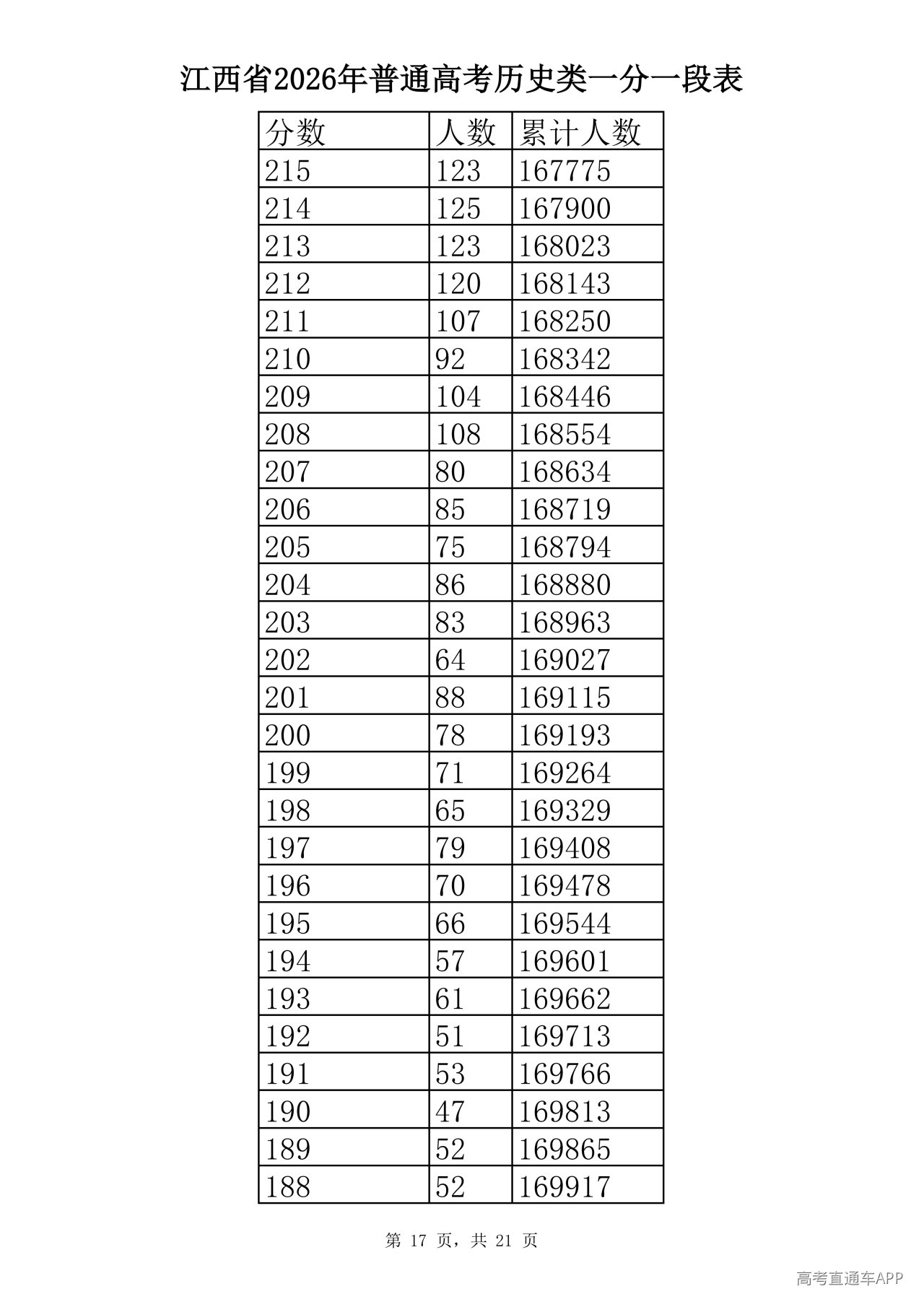 江西省2026年普通高考历史类一分一段表

| 分数 | 人数 | 累计人数 |
|---|---|---|
| 215 | 123 | 167775 |
| 214 | 125 | 167900 |
| 213 | 123 | 168023 |
| 212 | 120 | 168143 |
| 211 | 107 | 168250 |
| 210 | 92 | 168342 |
| 209 | 104 | 168446 |
| 208 | 108 | 168554 |
| 207 | 80 | 168634 |
| 206 | 85 | 168719 |
| 205 | 75 | 168794 |
| 204 | 86 | 168880 |
| 203 | 83 | 168963 |
| 202 | 64 | 169027 |
| 201 | 88 | 169115 |
| 200 | 78 | 169193 |
| 199 | 71 | 169264 |
| 198 | 65 | 169329 |
| 197 | 79 | 169408 |
| 196 | 70 | 169478 |
| 195 | 66 | 169544 |
| 194 | 57 | 169601 |
| 193 | 61 | 169662 |
| 192 | 51 | 169713 |
| 191 | 53 | 169766 |
| 190 | 47 | 169813 |
| 189 | 52 | 169865 |
| 188 | 52 | 169917 |

第17页，共21页

高考直通车APP